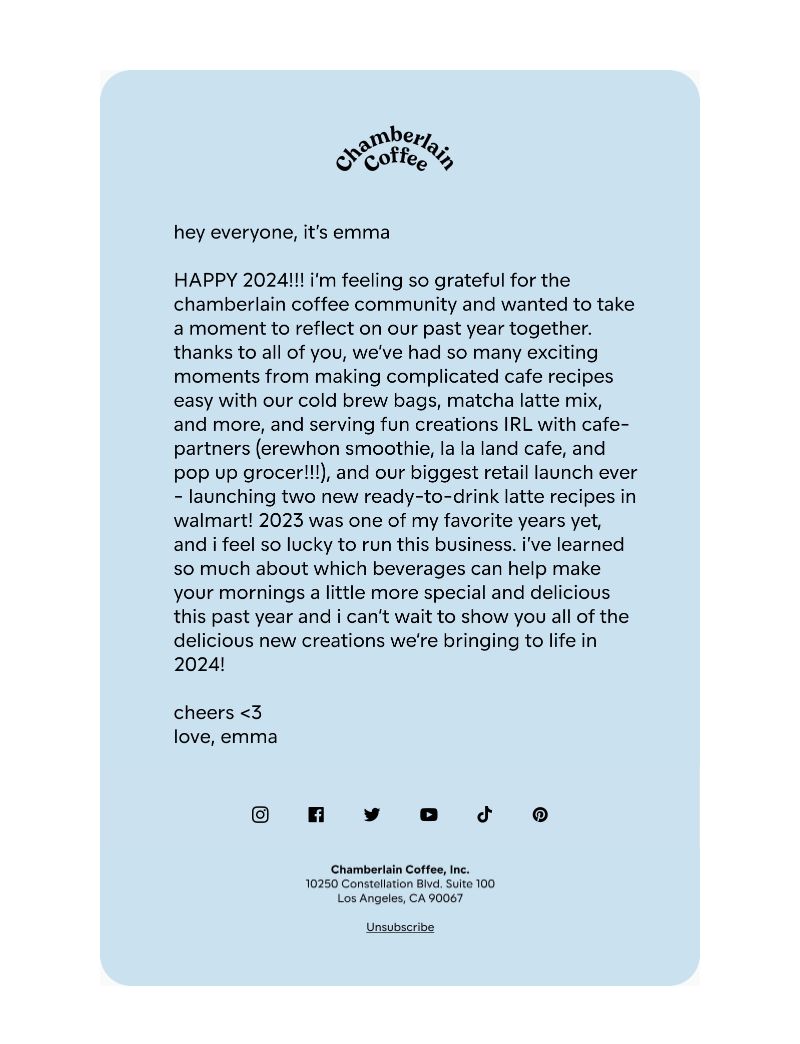 Chamberlain Coffee

hey everyone, it's emma

HAPPY 2024!!! i'm feeling so grateful for the chamberlain coffee community and wanted to take a moment to reflect on our past year together. thanks to all of you, we've had so many exciting moments from making complicated cafe recipes easy with our cold brew bags, matcha latte mix, and more, and serving fun creations IRL with cafe-partners (erewhon smoothie, la la land cafe, and pop up grocer!!!), and our biggest retail launch ever - launching two new ready-to-drink latte recipes in walmart! 2023 was one of my favorite years yet, and i feel so lucky to run this business. i've learned so much about which beverages can help make your mornings a little more special and delicious this past year and i can't wait to show you all of the delicious new creations we're bringing to life in 2024!

cheers <3
love, emma

Chamberlain Coffee, Inc.
10250 Constellation Blvd. Suite 100
Los Angeles, CA 90067

Unsubscribe